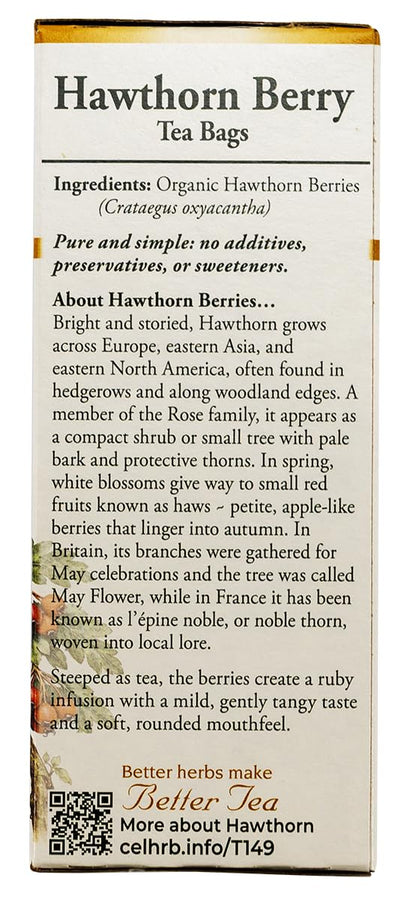 Hawthorn Berry
Tea Bags

Ingredients: Organic Hawthorn Berries (Crataegus oxyacantha)

Pure and simple: no additives, preservatives, or sweeteners.

About Hawthorn Berries…
Bright and storied, Hawthorn grows across Europe, eastern Asia, and eastern North America, often found in hedgerows and along woodland edges. A member of the Rose family, it appears as a compact shrub or small tree with pale bark and protective thorns. In spring, white blossoms give way to small red fruits known as haws ~ petite, apple-like berries that linger into autumn. In Britain, its branches were gathered for May celebrations and the tree was called May Flower, while in France it has been known as l'épine noble, or noble thorn, woven into local lore.

Steeped as tea, the berries create a ruby infusion with a mild, gently tangy taste and a soft, rounded mouthfeel.

Better herbs make
Better Tea
More about Hawthorn
celhrb.info/T149